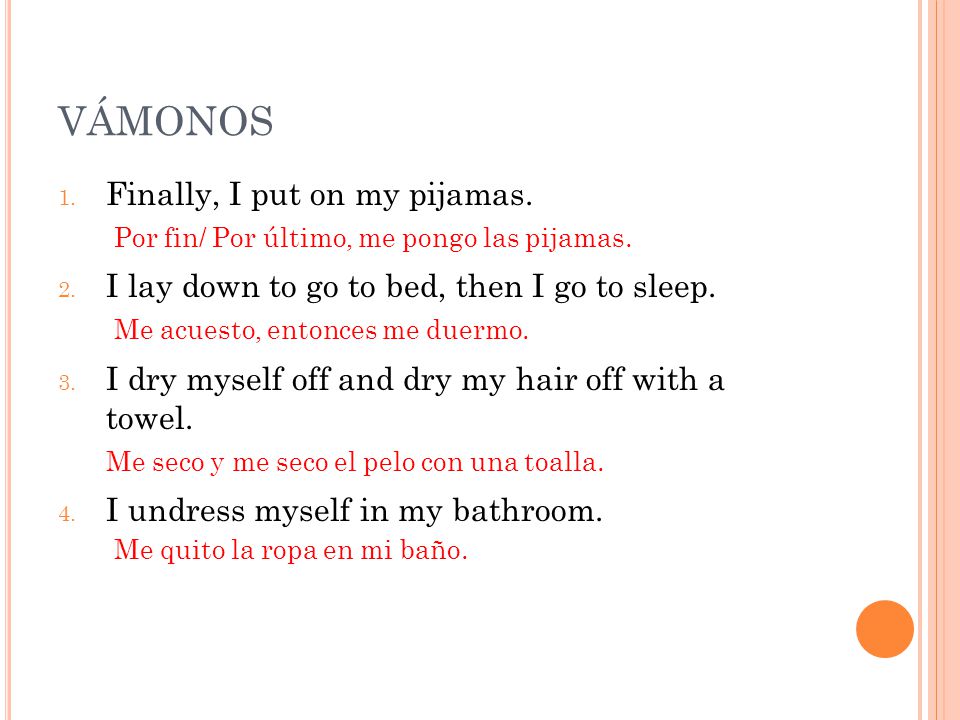 VÁMONOS

1. Finally, I put on my pijamas.
Por fin/ Por último, me pongo las pijamas.

2. I lay down to go to bed, then I go to sleep.
Me acuesto, entonces me duermo.

3. I dry myself off and dry my hair off with a towel.
Me seco y me seco el pelo con una toalla.

4. I undress myself in my bathroom.
Me quito la ropa en mi baño.